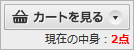 カートを見る

現在の中身：2点